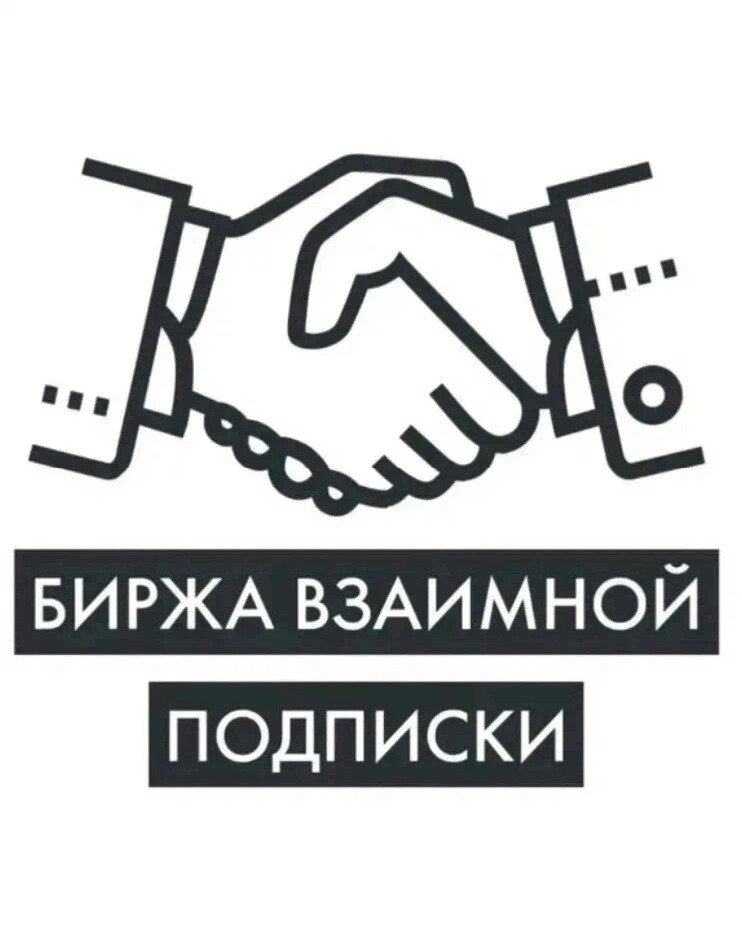 БИРЖА ВЗАИМНОЙ
ПОДПИСКИ